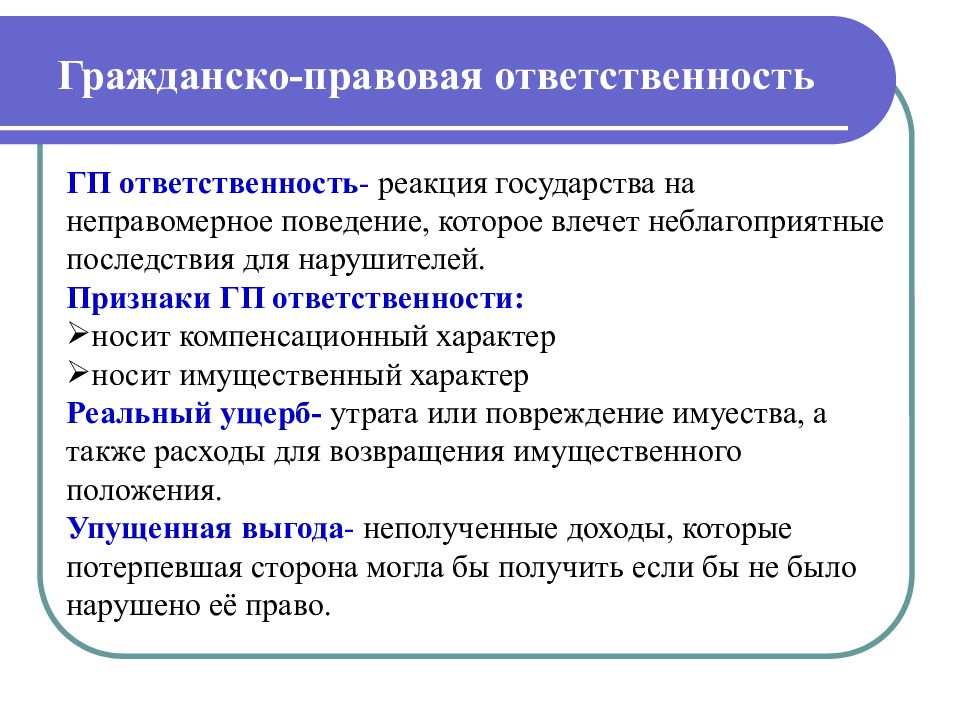 Гражданско-правовая ответственность

ГП ответственность- реакция государства на неправомерное поведение, которое влечет неблагоприятные последствия для нарушителей.

Признаки ГП ответственности:

➢носит компенсационный характер

➢носит имущественный характер

Реальный ущерб- утрата или повреждение имуества, а также расходы для возвращения имущественного положения.

Упущенная выгода- неполученные доходы, которые потерпевшая сторона могла бы получить если бы не было нарушено её право.